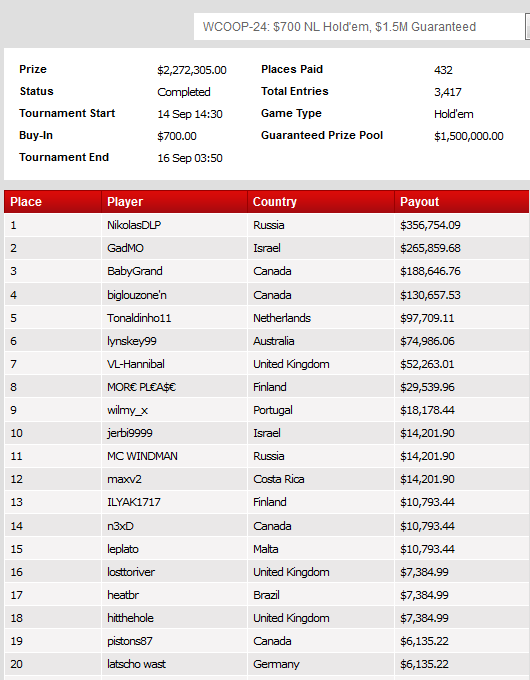 WCOOP-24: $700 NL Hold'em, $1.5M Guaranteed

| Prize | $2,272,305.00 | Places Paid | 432 |
|---|---|---|---|
| Status | Completed | Total Entries | 3,417 |
| Tournament Start | 14 Sep 14:30 | Game Type | Hold'em |
| Buy-In | $700.00 | Guaranteed Prize Pool | $1,500,000.00 |
| Tournament End | 16 Sep 03:50 | | |

| Place | Player | Country | Payout |
|---|---|---|---|
| 1 | NikolasDLP | Russia | $356,754.09 |
| 2 | GadMO | Israel | $265,859.68 |
| 3 | BabyGrand | Canada | $188,646.76 |
| 4 | biglouzone'n | Canada | $130,657.53 |
| 5 | Tonaldinho11 | Netherlands | $97,709.11 |
| 6 | lynskey99 | Australia | $74,986.06 |
| 7 | VL-Hannibal | United Kingdom | $52,263.01 |
| 8 | MOR€ PL€A$€ | Finland | $29,539.96 |
| 9 | wilmy_x | Portugal | $18,178.44 |
| 10 | jerbi9999 | Israel | $14,201.90 |
| 11 | MC WINDMAN | Russia | $14,201.90 |
| 12 | maxv2 | Costa Rica | $14,201.90 |
| 13 | ILYAK1717 | Finland | $10,793.44 |
| 14 | n3xD | Canada | $10,793.44 |
| 15 | leplato | Malta | $10,793.44 |
| 16 | losttoriver | United Kingdom | $7,384.99 |
| 17 | heatbr | Brazil | $7,384.99 |
| 18 | hitthehole | United Kingdom | $7,384.99 |
| 19 | pistons87 | Canada | $6,135.22 |
| 20 | latscho wast | Germany | $6,135.22 |